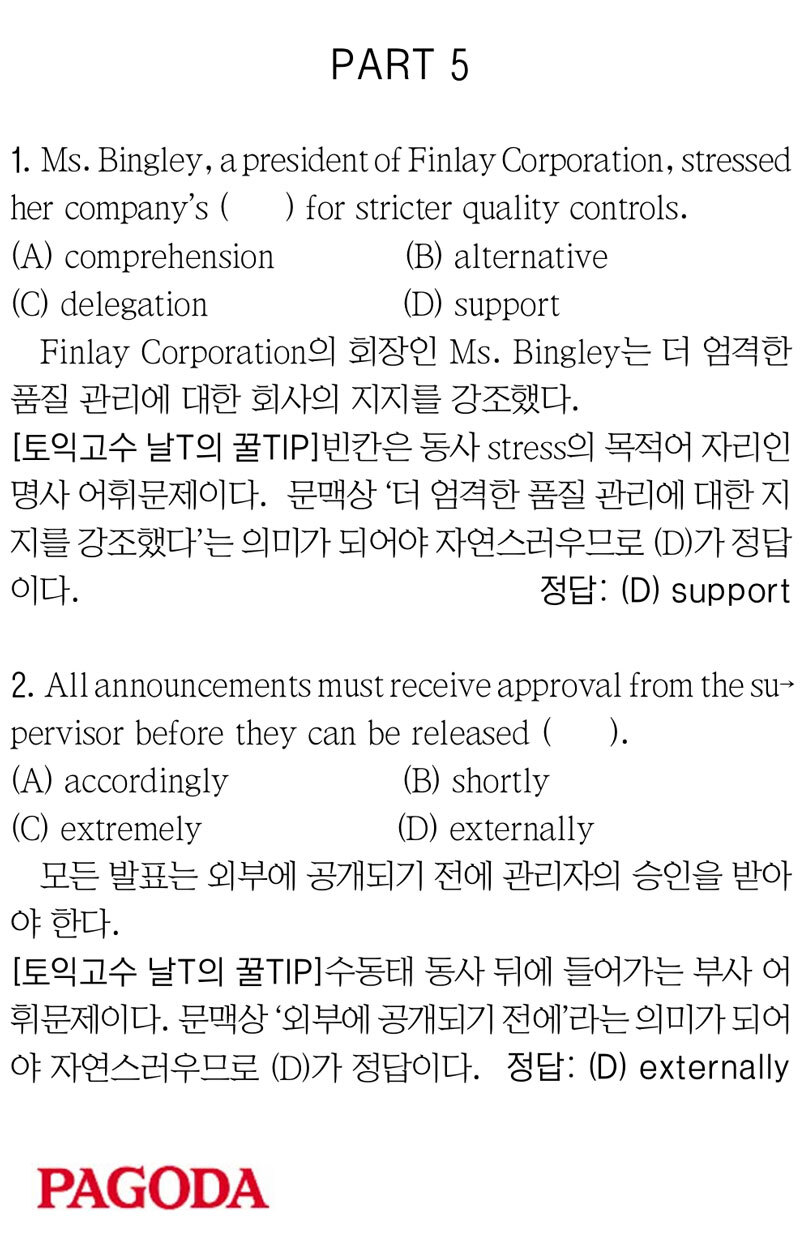 PART 5

1. Ms. Bingley, a president of Finlay Corporation, stressed her company's (     ) for stricter quality controls.
(A) comprehension (B) alternative
(C) delegation (D) support

Finlay Corporation의 회장인 Ms. Bingley는 더 엄격한 품질 관리에 대한 회사의 지지를 강조했다.

[토익고수 날T의 꿀TIP]빈칸은 동사 stress의 목적어 자리인 명사 어휘문제이다. 문맥상 '더 엄격한 품질 관리에 대한 지지를 강조했다'는 의미가 되어야 자연스러우므로 (D)가 정답이다. 정답: (D) support

2. All announcements must receive approval from the supervisor before they can be released (     ).
(A) accordingly (B) shortly
(C) extremely (D) externally

모든 발표는 외부에 공개되기 전에 관리자의 승인을 받아야 한다.

[토익고수 날T의 꿀TIP]수동태 동사 뒤에 들어가는 부사 어휘문제이다. 문맥상 '외부에 공개되기 전에'라는 의미가 되어야 자연스러우므로 (D)가 정답이다. 정답: (D) externally

PAGODA